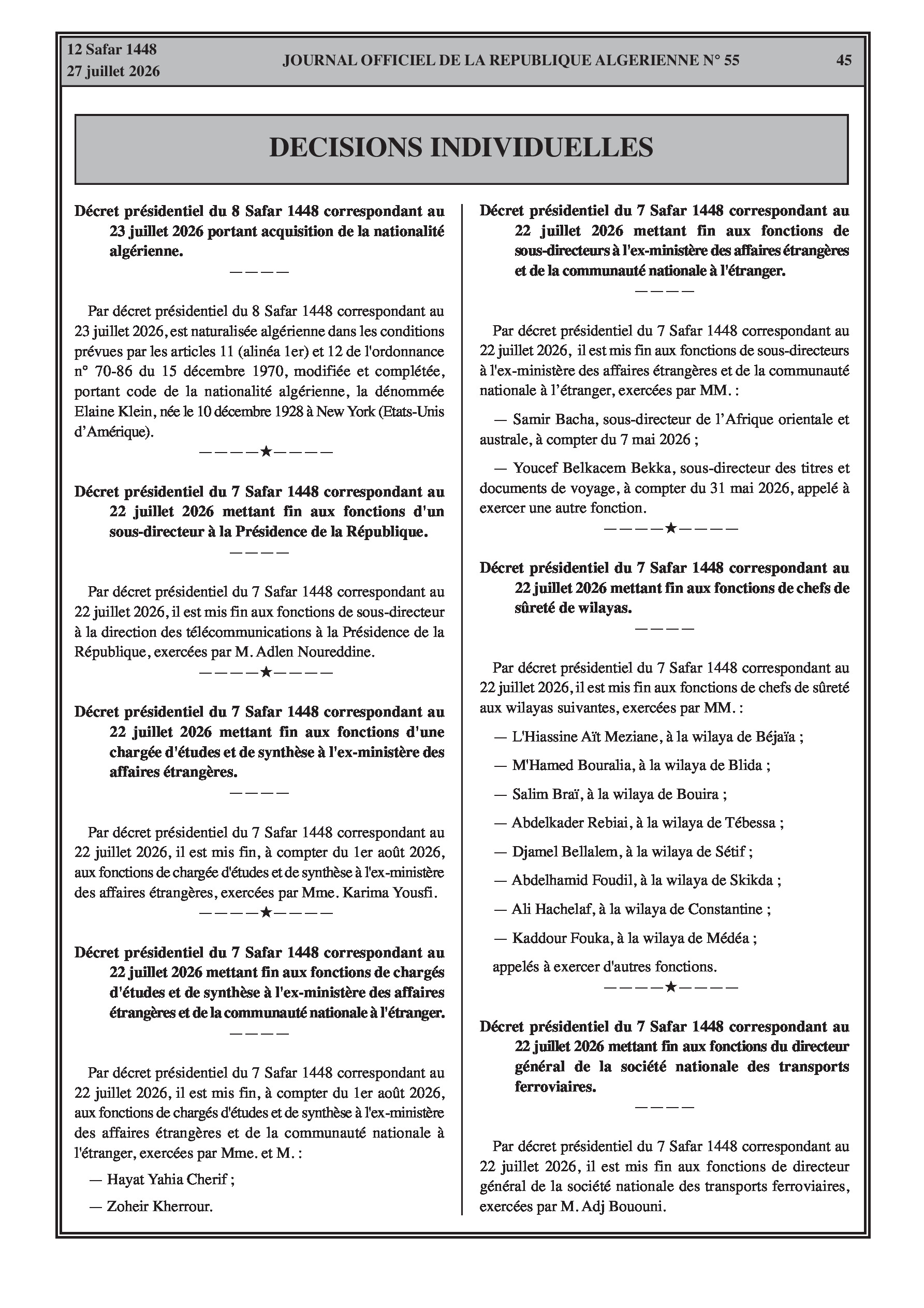 12 Safar 1448
27 juillet 2026

JOURNAL OFFICIEL DE LA REPUBLIQUE ALGERIENNE N° 55

45

DECISIONS INDIVIDUELLES

Décret présidentiel du 8 Safar 1448 correspondant au 23 juillet 2026 portant acquisition de la nationalité algérienne.

————

Par décret présidentiel du 8 Safar 1448 correspondant au 23 juillet 2026, est naturalisée algérienne dans les conditions prévues par les articles 11 (alinéa 1er) et 12 de l'ordonnance n° 70-86 du 15 décembre 1970, modifiée et complétée, portant code de la nationalité algérienne, la dénommée Elaine Klein, née le 10 décembre 1928 à New York (Etats-Unis d'Amérique).

————★————

Décret présidentiel du 7 Safar 1448 correspondant au 22 juillet 2026 mettant fin aux fonctions d'un sous-directeur à la Présidence de la République.

————

Par décret présidentiel du 7 Safar 1448 correspondant au 22 juillet 2026, il est mis fin aux fonctions de sous-directeur à la direction des télécommunications à la Présidence de la République, exercées par M. Adlen Noureddine.

————★————

Décret présidentiel du 7 Safar 1448 correspondant au 22 juillet 2026 mettant fin aux fonctions d'une chargée d'études et de synthèse à l'ex-ministère des affaires étrangères.

————

Par décret présidentiel du 7 Safar 1448 correspondant au 22 juillet 2026, il est mis fin, à compter du 1er août 2026, aux fonctions de chargée d'études et de synthèse à l'ex-ministère des affaires étrangères, exercées par Mme. Karima Yousfi.

————★————

Décret présidentiel du 7 Safar 1448 correspondant au 22 juillet 2026 mettant fin aux fonctions de chargés d'études et de synthèse à l'ex-ministère des affaires étrangères et de la communauté nationale à l'étranger.

————

Par décret présidentiel du 7 Safar 1448 correspondant au 22 juillet 2026, il est mis fin, à compter du 1er août 2026, aux fonctions de chargés d'études et de synthèse à l'ex-ministère des affaires étrangères et de la communauté nationale à l'étranger, exercées par Mme. et M. :

— Hayat Yahia Cherif ;

— Zoheir Kherrour.

Décret présidentiel du 7 Safar 1448 correspondant au 22 juillet 2026 mettant fin aux fonctions de sous-directeurs à l'ex-ministère des affaires étrangères et de la communauté nationale à l'étranger.

————

Par décret présidentiel du 7 Safar 1448 correspondant au 22 juillet 2026, il est mis fin aux fonctions de sous-directeurs à l'ex-ministère des affaires étrangères et de la communauté nationale à l'étranger, exercées par MM. :

— Samir Bacha, sous-directeur de l'Afrique orientale et australe, à compter du 7 mai 2026 ;

— Youcef Belkacem Bekka, sous-directeur des titres et documents de voyage, à compter du 31 mai 2026, appelé à exercer une autre fonction.

————★————

Décret présidentiel du 7 Safar 1448 correspondant au 22 juillet 2026 mettant fin aux fonctions de chefs de sûreté de wilayas.

————

Par décret présidentiel du 7 Safar 1448 correspondant au 22 juillet 2026, il est mis fin aux fonctions de chefs de sûreté aux wilayas suivantes, exercées par MM. :

— L'Hiassine Aït Meziane, à la wilaya de Béjaïa ;

— M'Hamed Bouralia, à la wilaya de Blida ;

— Salim Braï, à la wilaya de Bouira ;

— Abdelkader Rebiai, à la wilaya de Tébessa ;

— Djamel Bellalem, à la wilaya de Sétif ;

— Abdelhamid Foudil, à la wilaya de Skikda ;

— Ali Hachelaf, à la wilaya de Constantine ;

— Kaddour Fouka, à la wilaya de Médéa ;

appelés à exercer d'autres fonctions.

————★————

Décret présidentiel du 7 Safar 1448 correspondant au 22 juillet 2026 mettant fin aux fonctions du directeur général de la société nationale des transports ferroviaires.

————

Par décret présidentiel du 7 Safar 1448 correspondant au 22 juillet 2026, il est mis fin aux fonctions de directeur général de la société nationale des transports ferroviaires, exercées par M. Adj Bououni.